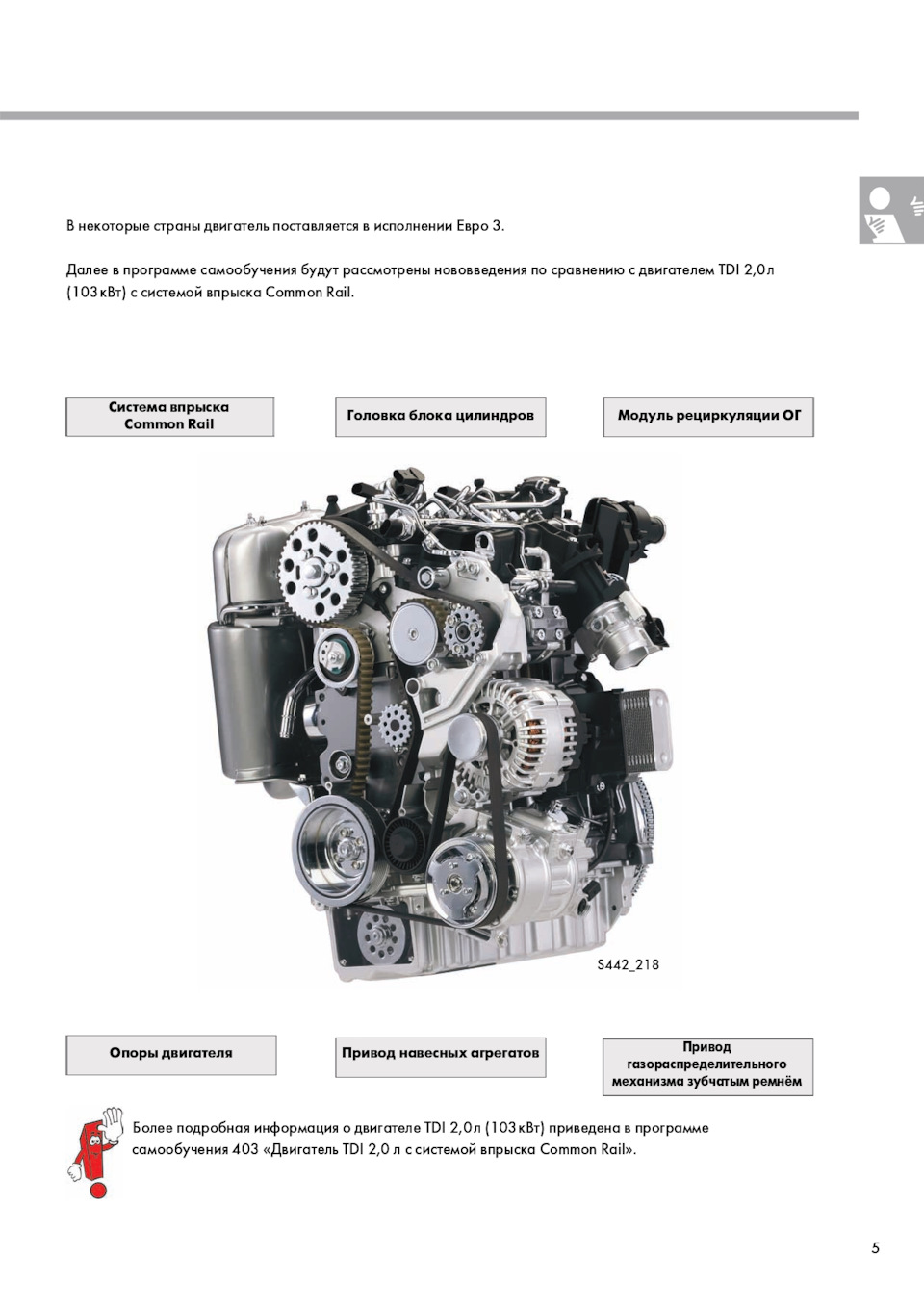 В некоторые страны двигатель поставляется в исполнении Евро 3.

Далее в программе самообучения будут рассмотрены нововведения по сравнению с двигателем TDI 2,0 л (103 кВт) с системой впрыска Common Rail.

Система впрыска Common Rail

Головка блока цилиндров

Модуль рециркуляции ОГ

S442_218

Опоры двигателя

Привод навесных агрегатов

Привод газораспределительного механизма зубчатым ремнём

Более подробная информация о двигателе TDI 2,0 л (103 кВт) приведена в программе самообучения 403 «Двигатель TDI 2,0 л с системой впрыска Common Rail».

5